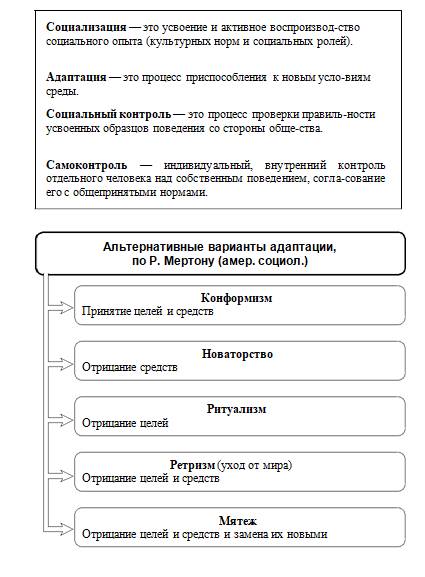 Социализация — это усвоение и активное воспроизвод-ство социального опыта (культурных норм и социальных ролей).

Адаптация — это процесс приспособления к новым усло-виям среды.

Социальный контроль — это процесс проверки правиль-ности усвоенных образцов поведения со стороны обще-ства.

Самоконтроль — индивидуальный, внутренний контроль отдельного человека над собственным поведением, согла-сование его с общепринятыми нормами.

Альтернативные варианты адаптации, по Р. Мертону (амер. социол.)

Конформизм
Принятие целей и средств

Новаторство
Отрицание средств

Ритуализм
Отрицание целей

Ретризм (уход от мира)
Отрицание целей и средств

Мятеж
Отрицание целей и средств и замена их новыми